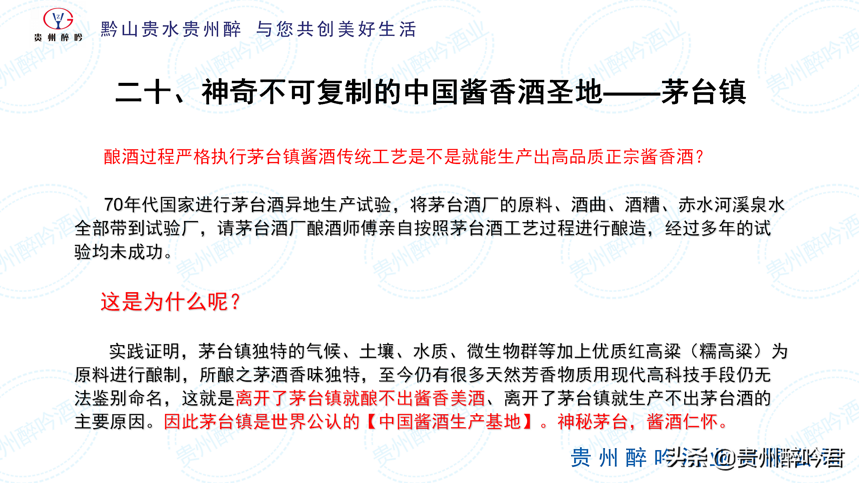 贵州醉吟

黔山贵水贵州醉 与您共创美好生活

二十、神奇不可复制的中国酱香酒圣地——茅台镇

酿酒过程严格执行茅台镇酱酒传统工艺是不是就能生产出高品质正宗酱香酒？

70年代国家进行茅台酒异地生产试验，将茅台酒厂的原料、酒曲、酒糟、赤水河溪泉水全部带到试验厂，请茅台酒厂酿酒师傅亲自按照茅台酒工艺过程进行酿造，经过多年的试验均未成功。

这是为什么呢？

实践证明，茅台镇独特的气候、土壤、水质、微生物群等加上优质红高粱（糯高粱）为原料进行酿制，所酿之茅酒香味独特，至今仍有很多天然芳香物质用现代高科技手段仍无法鉴别命名，这就是离开了茅台镇就酿不出酱香美酒、离开了茅台镇就生产不出茅台酒的主要原因。因此茅台镇是世界公认的【中国酱酒生产基地】。神秘茅台，酱酒仁怀。

贵州醉吟

头条 @贵州醉吟君

贵州醉吟酒业